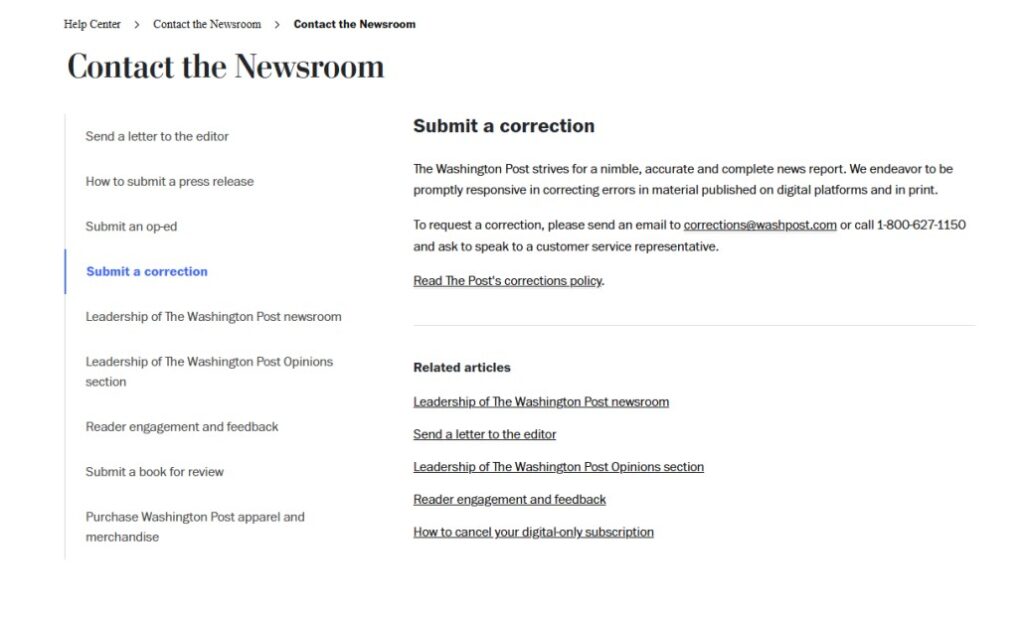 Help Center > Contact the Newsroom > Contact the Newsroom

Contact the Newsroom

Send a letter to the editor

How to submit a press release

Submit an op-ed

Submit a correction

Leadership of The Washington Post newsroom

Leadership of The Washington Post Opinions section

Reader engagement and feedback

Submit a book for review

Purchase Washington Post apparel and merchandise

Submit a correction

The Washington Post strives for a nimble, accurate and complete news report. We endeavor to be promptly responsive in correcting errors in material published on digital platforms and in print.

To request a correction, please send an email to corrections@washpost.com or call 1-800-627-1150 and ask to speak to a customer service representative.

Read The Post's corrections policy.

Related articles

Leadership of The Washington Post newsroom

Send a letter to the editor

Leadership of The Washington Post Opinions section

Reader engagement and feedback

How to cancel your digital-only subscription